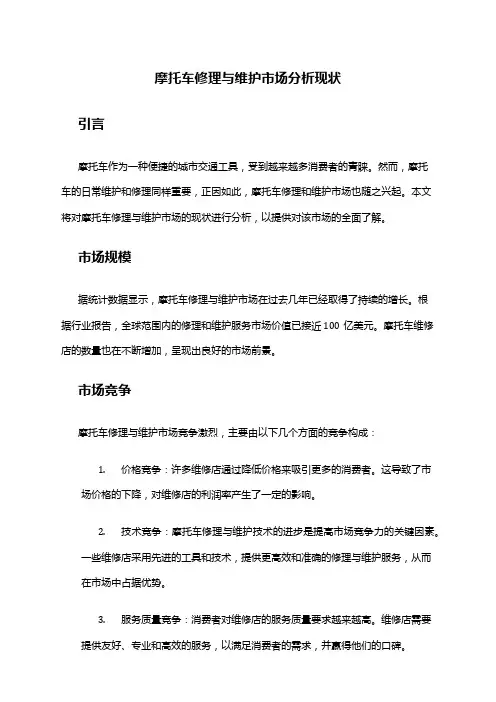 摩托车修理与维护市场分析现状

引言

摩托车作为一种便捷的城市交通工具，受到越来越多消费者的青睐。然而，摩托车的日常维护和修理同样重要，正因如此，摩托车修理和维护市场也随之兴起。本文将对摩托车修理与维护市场的现状进行分析，以提供对该市场的全面了解。

市场规模

据统计数据显示，摩托车修理与维护市场在过去几年已经取得了持续的增长。根据行业报告，全球范围内的修理和维护服务市场价值已接近 100 亿美元。摩托车维修店的数量也在不断增加，呈现出良好的市场前景。

市场竞争

摩托车修理与维护市场竞争激烈，主要由以下几个方面的竞争构成：

1. 价格竞争：许多维修店通过降低价格来吸引更多的消费者。这导致了市场价格的下降，对维修店的利润率产生了一定的影响。

2. 技术竞争：摩托车修理与维护技术的进步是提高市场竞争力的关键因素。一些维修店采用先进的工具和技术，提供更高效和准确的修理与维护服务，从而在市场中占据优势。

3. 服务质量竞争：消费者对维修店的服务质量要求越来越高。维修店需要提供友好、专业和高效的服务，以满足消费者的需求，并赢得他们的口碑。